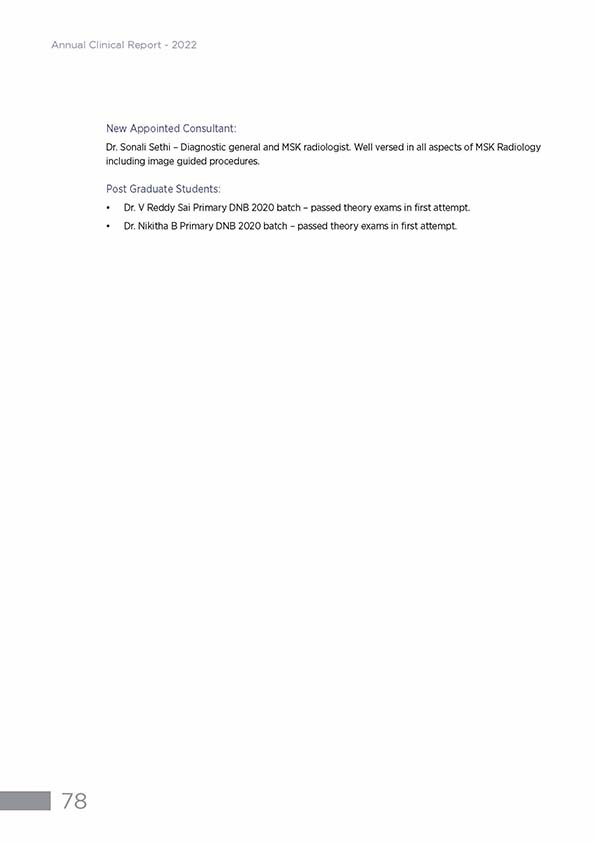 Annual Clinical Report - 2022

New Appointed Consultant:

Dr. Sonali Sethi – Diagnostic general and MSK radiologist. Well versed in all aspects of MSK Radiology including image guided procedures.

Post Graduate Students:

• Dr. V Reddy Sai Primary DNB 2020 batch – passed theory exams in first attempt.
• Dr. Nikitha B Primary DNB 2020 batch – passed theory exams in first attempt.

78